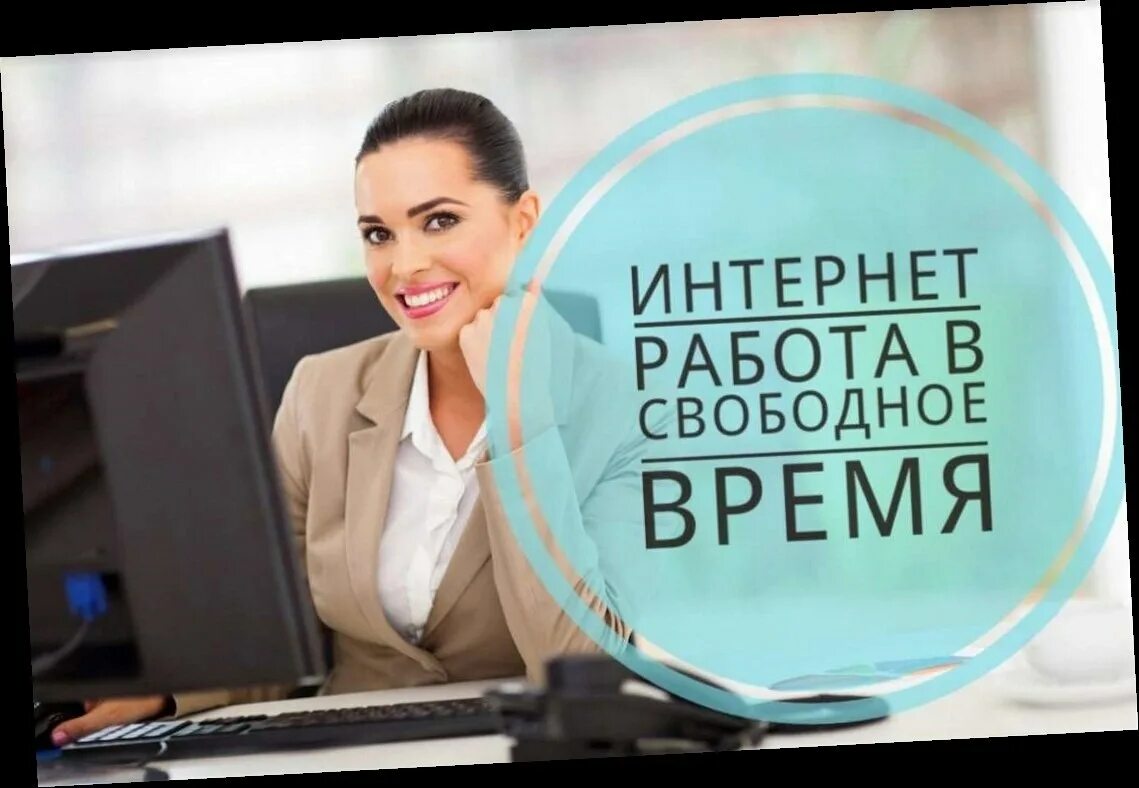 ИНТЕРНЕТ
РАБОТА В СВОБОДНОЕ
ВРЕМЯ